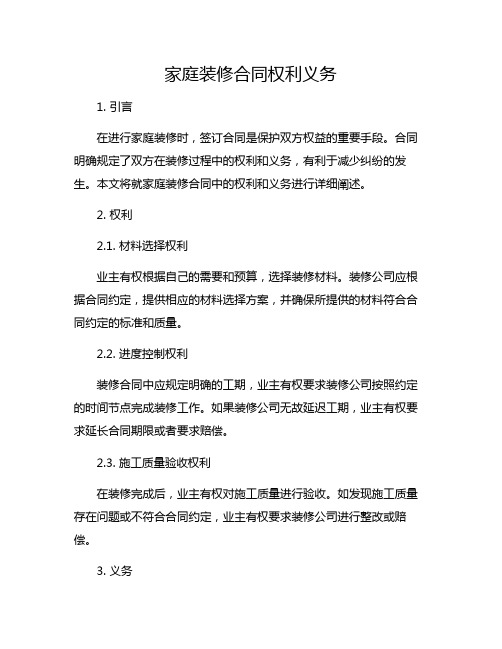 家庭装修合同权利义务

1. 引言

在进行家庭装修时，签订合同是保护双方权益的重要手段。合同明确规定了双方在装修过程中的权利和义务，有利于减少纠纷的发生。本文将就家庭装修合同中的权利和义务进行详细阐述。

2. 权利

2.1. 材料选择权利

业主有权根据自己的需要和预算，选择装修材料。装修公司应根据合同约定，提供相应的材料选择方案，并确保所提供的材料符合合同约定的标准和质量。

2.2. 进度控制权利

装修合同中应规定明确的工期，业主有权要求装修公司按照约定的时间节点完成装修工作。如果装修公司无故延迟工期，业主有权要求延长合同期限或者要求赔偿。

2.3. 施工质量验收权利

在装修完成后，业主有权对施工质量进行验收。如发现施工质量存在问题或不符合合同约定，业主有权要求装修公司进行整改或赔偿。

3. 义务